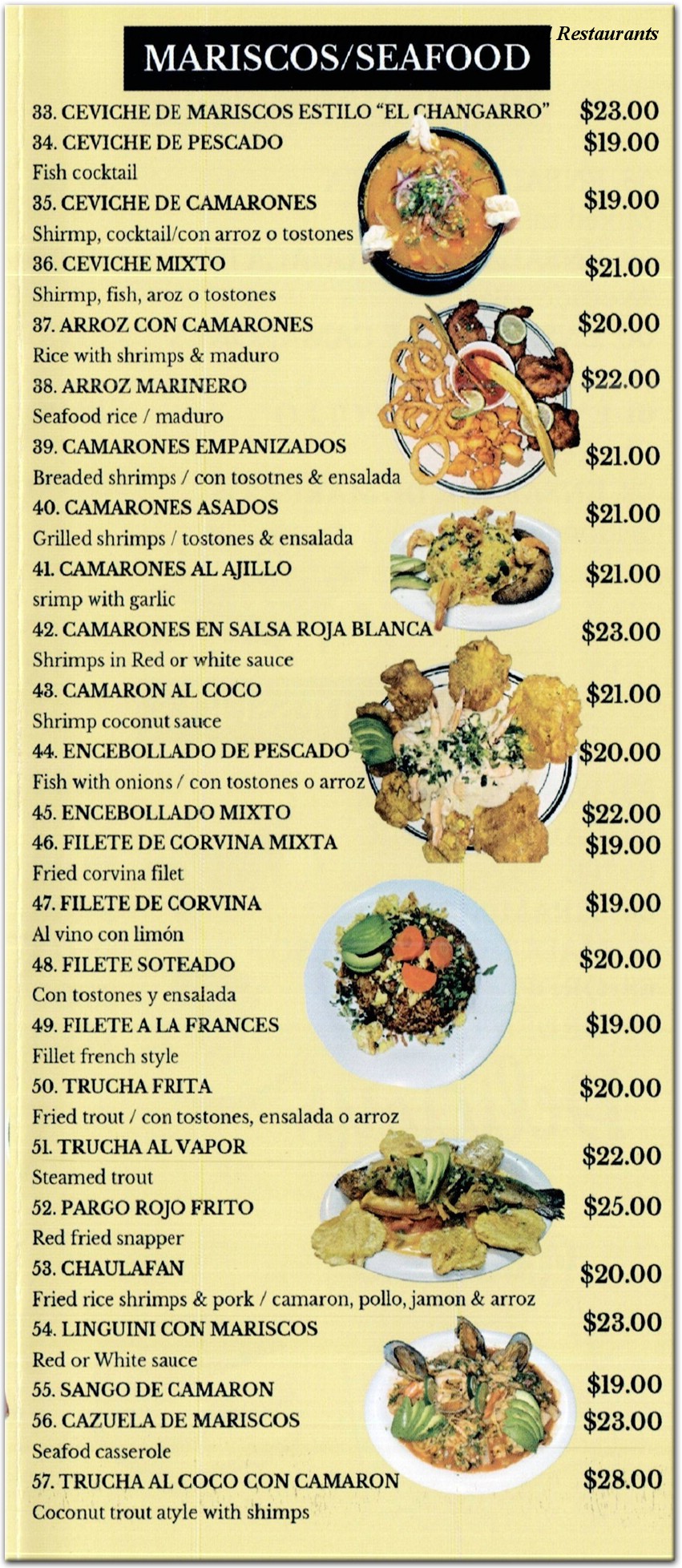 Restaurants

MARISCOS/SEAFOOD

33. CEVICHE DE MARISCOS ESTILO "EL CHANGARRO" $23.00

34. CEVICHE DE PESCADO $19.00
Fish cocktail

35. CEVICHE DE CAMARONES $19.00
Shirmp, cocktail/con arroz o tostones

36. CEVICHE MIXTO $21.00
Shirmp, fish, aroz o tostones

37. ARROZ CON CAMARONES $20.00
Rice with shrimps & maduro

38. ARROZ MARINERO $22.00
Seafood rice / maduro

39. CAMARONES EMPANIZADOS $21.00
Breaded shrimps / con tosotnes & ensalada

40. CAMARONES ASADOS $21.00
Grilled shrimps / tostones & ensalada

41. CAMARONES AL AJILLO $21.00
srimp with garlic

42. CAMARONES EN SALSA ROJA BLANCA $23.00
Shrimps in Red or white sauce

43. CAMARON AL COCO $21.00
Shrimp coconut sauce

44. ENCEBOLLADO DE PESCADO $20.00
Fish with onions / con tostones o arroz

45. ENCEBOLLADO MIXTO $22.00

46. FILETE DE CORVINA MIXTA $19.00
Fried corvina filet

47. FILETE DE CORVINA $19.00
Al vino con limón

48. FILETE SOTEADO $20.00
Con tostones y ensalada

49. FILETE A LA FRANCES $19.00
Fillet french style

50. TRUCHA FRITA $20.00
Fried trout / con tostones, ensalada o arroz

51. TRUCHA AL VAPOR $22.00
Steamed trout

52. PARGO ROJO FRITO $25.00
Red fried snapper

53. CHAULAFAN $20.00
Fried rice shrimps & pork / camaron, pollo, jamon & arroz

54. LINGUINI CON MARISCOS $23.00
Red or White sauce

55. SANGO DE CAMARON $19.00

56. CAZUELA DE MARISCOS $23.00
Seafod casserole

57. TRUCHA AL COCO CON CAMARON $28.00
Coconut trout atyle with shimps